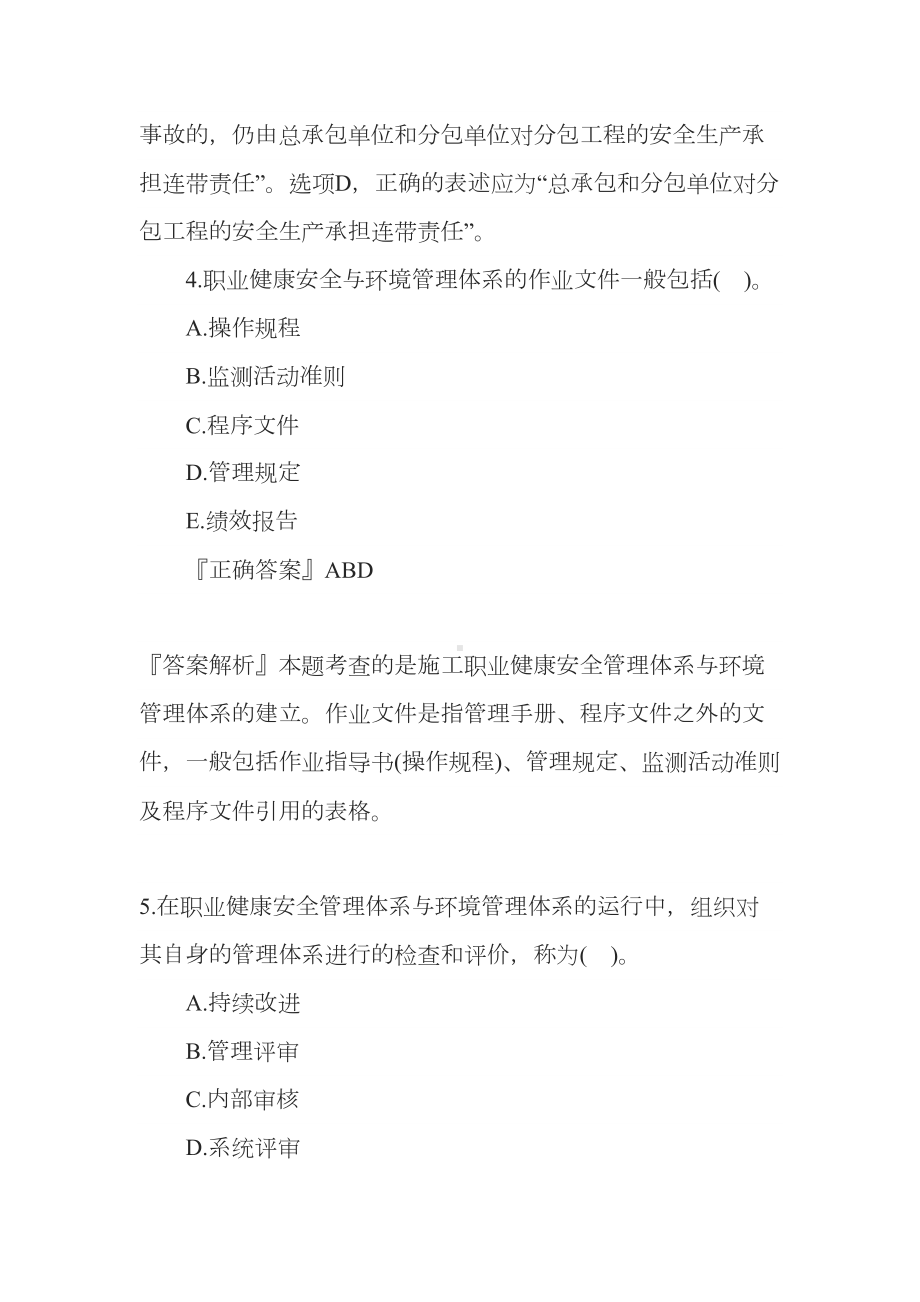 事故的，仍由总承包单位和分包单位对分包工程的安全生产承担连带责任”。选项D，正确的表述应为“总承包和分包单位对分包工程的安全生产承担连带责任”。

4.职业健康安全与环境管理体系的作业文件一般包括(　)。

A.操作规程

B.监测活动准则

C.程序文件

D.管理规定

E.绩效报告

『正确答案』ABD

『答案解析』本题考查的是施工职业健康安全管理体系与环境管理体系的建立。作业文件是指管理手册、程序文件之外的文件，一般包括作业指导书(操作规程)、管理规定、监测活动准则及程序文件引用的表格。

5.在职业健康安全管理体系与环境管理体系的运行中，组织对其自身的管理体系进行的检查和评价，称为(　)。

A.持续改进

B.管理评审

C.内部审核

D.系统评审